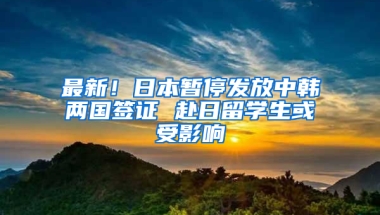 最新！日本暂停发放中韩两国签证 赴日留学生或受影响